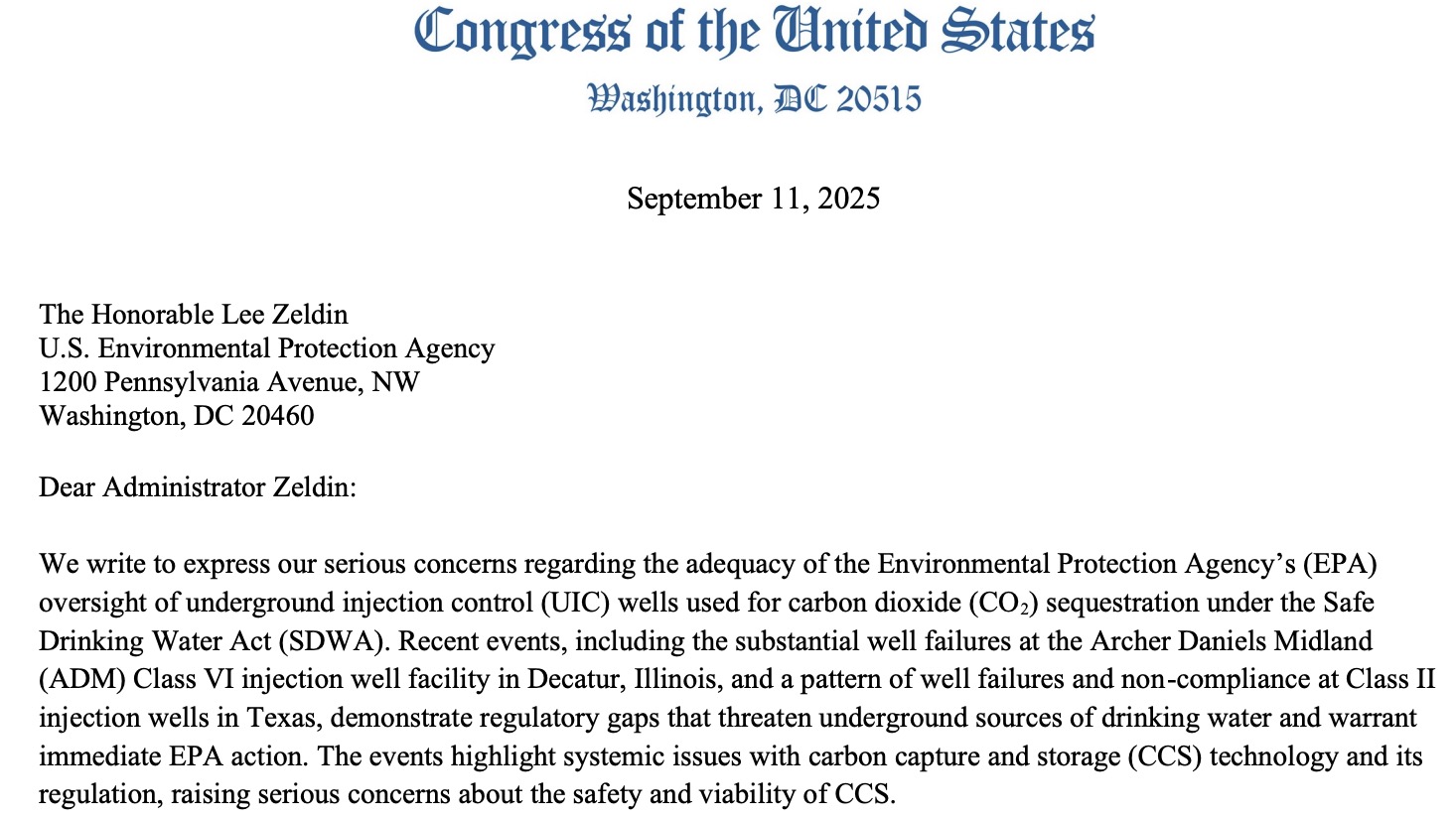 Congress of the United States
Washington, DC 20515

September 11, 2025

The Honorable Lee Zeldin
U.S. Environmental Protection Agency
1200 Pennsylvania Avenue, NW
Washington, DC 20460

Dear Administrator Zeldin:

We write to express our serious concerns regarding the adequacy of the Environmental Protection Agency's (EPA) oversight of underground injection control (UIC) wells used for carbon dioxide ($CO_2$) sequestration under the Safe Drinking Water Act (SDWA). Recent events, including the substantial well failures at the Archer Daniels Midland (ADM) Class VI injection well facility in Decatur, Illinois, and a pattern of well failures and non-compliance at Class II injection wells in Texas, demonstrate regulatory gaps that threaten underground sources of drinking water and warrant immediate EPA action. The events highlight systemic issues with carbon capture and storage (CCS) technology and its regulation, raising serious concerns about the safety and viability of CCS.